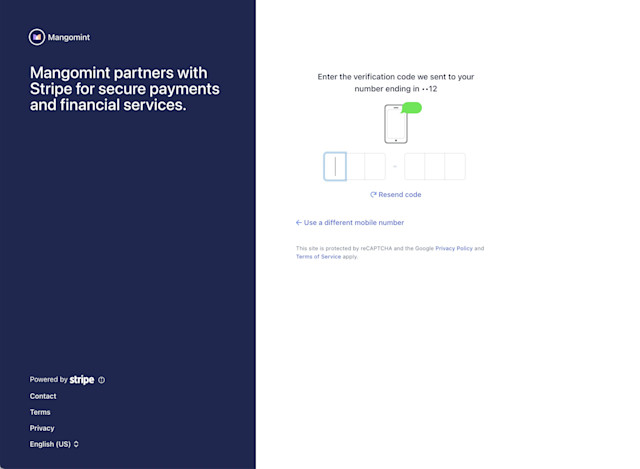 Mangomint

Mangomint partners with Stripe for secure payments and financial services.

Powered by stripe

Contact

Terms

Privacy

English (US)

Enter the verification code we sent to your number ending in ••12

-

Resend code

← Use a different mobile number

This site is protected by reCAPTCHA and the Google Privacy Policy and Terms of Service apply.